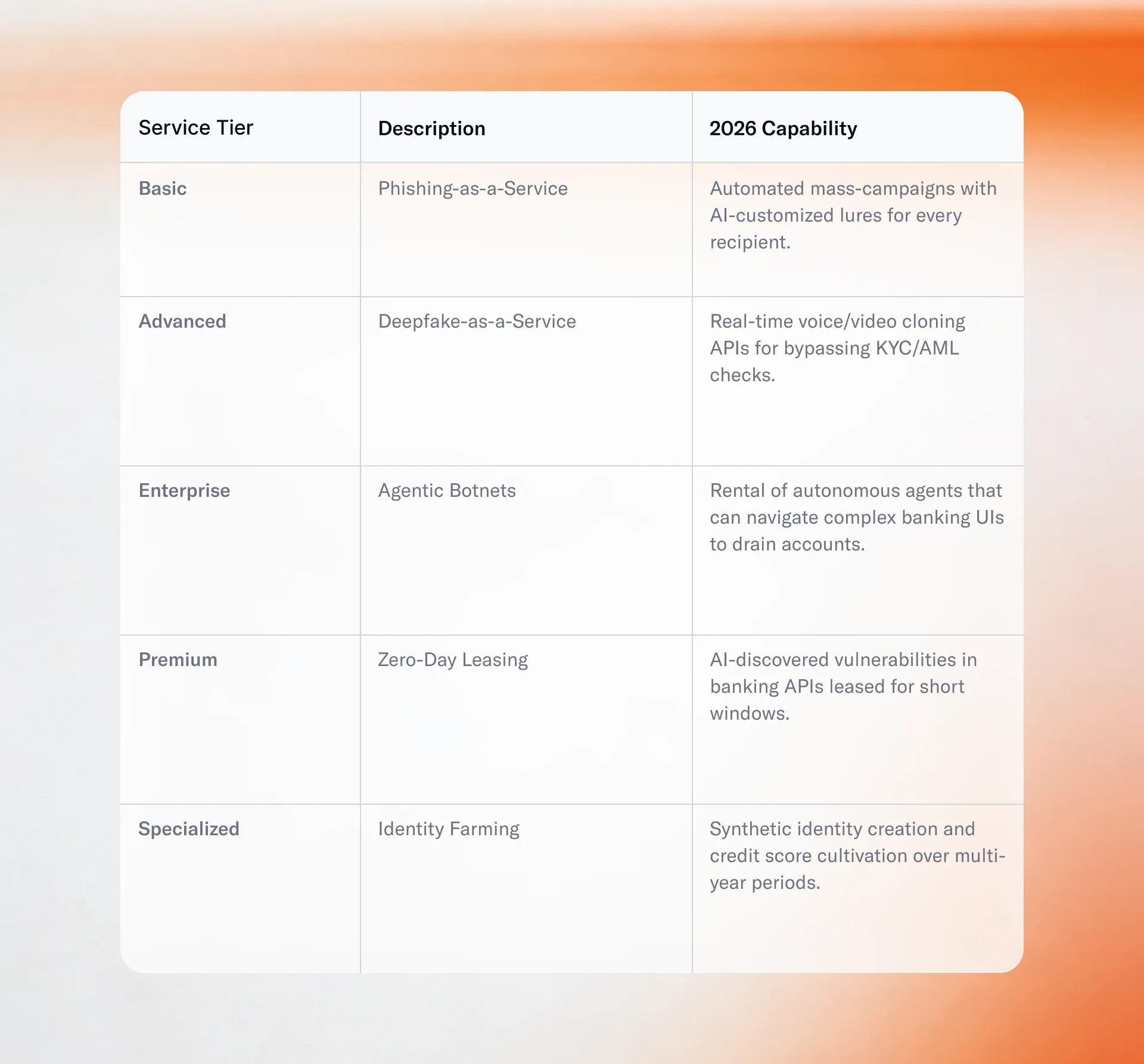 | Service Tier | Description | 2026 Capability |
|---|---|---|
| Basic | Phishing-as-a-Service | Automated mass-campaigns with AI-customized lures for every recipient. |
| Advanced | Deepfake-as-a-Service | Real-time voice/video cloning APIs for bypassing KYC/AML checks. |
| Enterprise | Agentic Botnets | Rental of autonomous agents that can navigate complex banking UIs to drain accounts. |
| Premium | Zero-Day Leasing | AI-discovered vulnerabilities in banking APIs leased for short windows. |
| Specialized | Identity Farming | Synthetic identity creation and credit score cultivation over multi-year periods. |